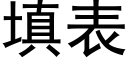 填表